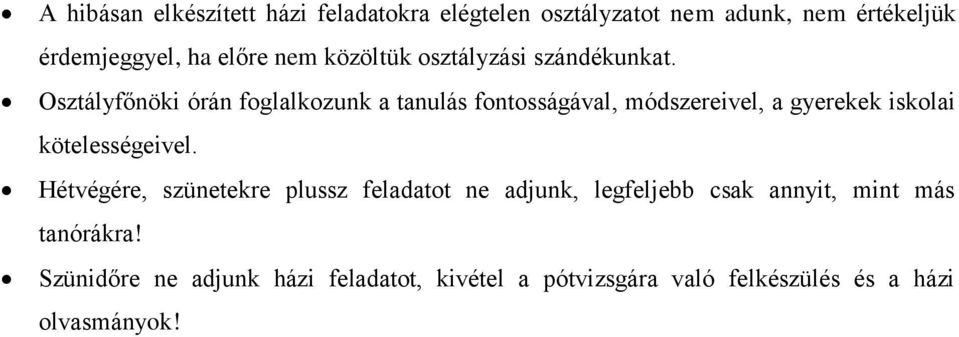 • A hibásan elkészített házi feladatokra elégtelen osztályzatot nem adunk, nem értékeljük érdemjeggyel, ha előre nem közöltük osztályzási szándékunkat.

• Osztályfőnöki órán foglalkozunk a tanulás fontosságával, módszereivel, a gyerekek iskolai kötelességeivel.

• Hétvégére, szünetekre plussz feladatot ne adjunk, legfeljebb csak annyit, mint más tanórákra!

• Szünidőre ne adjunk házi feladatot, kivétel a pótvizsgára való felkészülés és a házi olvasmányok!